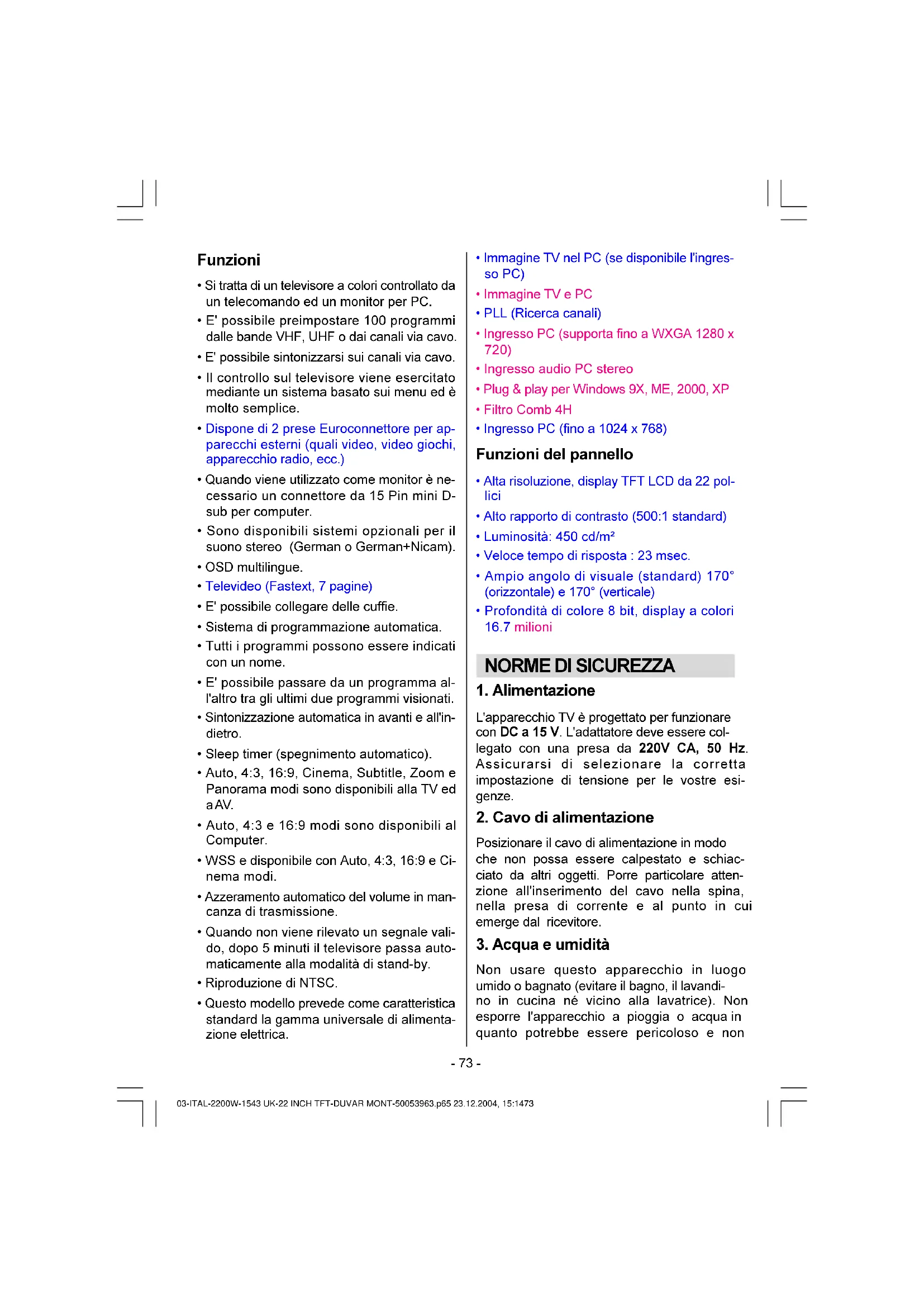 Funzioni

• Si tratta di un televisore a colori controllato da un telecomando ed un monitor per PC.

• E' possibile preimpostare 100 programmi dalle bande VHF, UHF o dai canali via cavo.

• E' possibile sintonizzarsi sui canali via cavo.

• Il controllo sul televisore viene esercitato mediante un sistema basato sui menu ed è molto semplice.

• Dispone di 2 prese Euroconnettore per apparecchi esterni (quali video, video giochi, apparecchio radio, ecc.)

• Quando viene utilizzato come monitor è necessario un connettore da 15 Pin mini D-sub per computer.

• Sono disponibili sistemi opzionali per il suono stereo (German o German+Nicam).

• OSD multilingue.

• Televideo (Fastext, 7 pagine)

• E' possibile collegare delle cuffie.

• Sistema di programmazione automatica.

• Tutti i programmi possono essere indicati con un nome.

• E' possibile passare da un programma all'altro tra gli ultimi due programmi visionati.

• Sintonizzazione automatica in avanti e all'indietro.

• Sleep timer (spegnimento automatico).

• Auto, 4:3, 16:9, Cinema, Subtitle, Zoom e Panorama modi sono disponibili alla TV ed a AV.

• Auto, 4:3 e 16:9 modi sono disponibili al Computer.

• WSS e disponibile con Auto, 4:3, 16:9 e Cinema modi.

• Azzeramento automatico del volume in mancanza di trasmissione.

• Quando non viene rilevato un segnale valido, dopo 5 minuti il televisore passa automaticamente alla modalità di stand-by.

• Riproduzione di NTSC.

• Questo modello prevede come caratteristica standard la gamma universale di alimentazione elettrica.

• Immagine TV nel PC (se disponibile l'ingresso PC)

• Immagine TV e PC

• PLL (Ricerca canali)

• Ingresso PC (supporta fino a WXGA 1280 x 720)

• Ingresso audio PC stereo

• Plug & play per Windows 9X, ME, 2000, XP

• Filtro Comb 4H

• Ingresso PC (fino a 1024 x 768)

Funzioni del pannello

• Alta risoluzione, display TFT LCD da 22 pollici

• Alto rapporto di contrasto (500:1 standard)

• Luminosità: 450 cd/m²

• Veloce tempo di risposta : 23 msec.

• Ampio angolo di visuale (standard) 170° (orizzontale) e 170° (verticale)

• Profondità di colore 8 bit, display a colori 16.7 milioni

NORME DI SICUREZZA

1. Alimentazione

L'apparecchio TV è progettato per funzionare con DC a 15 V. L'adattatore deve essere collegato con una presa da 220V CA, 50 Hz. Assicurarsi di selezionare la corretta impostazione di tensione per le vostre esigenze.

2. Cavo di alimentazione

Posizionare il cavo di alimentazione in modo che non possa essere calpestato e schiacciato da altri oggetti. Porre particolare attenzione all'inserimento del cavo nella spina, nella presa di corrente e al punto in cui emerge dal ricevitore.

3. Acqua e umidità

Non usare questo apparecchio in luogo umido o bagnato (evitare il bagno, il lavandino in cucina né vicino alla lavatrice). Non esporre l'apparecchio a pioggia o acqua in quanto potrebbe essere pericoloso e non

- 73 -

03-ITAL-2200W-1543 UK-22 INCH TFT-DUVAR MONT-50053963.p65 23.12.2004, 15:1473